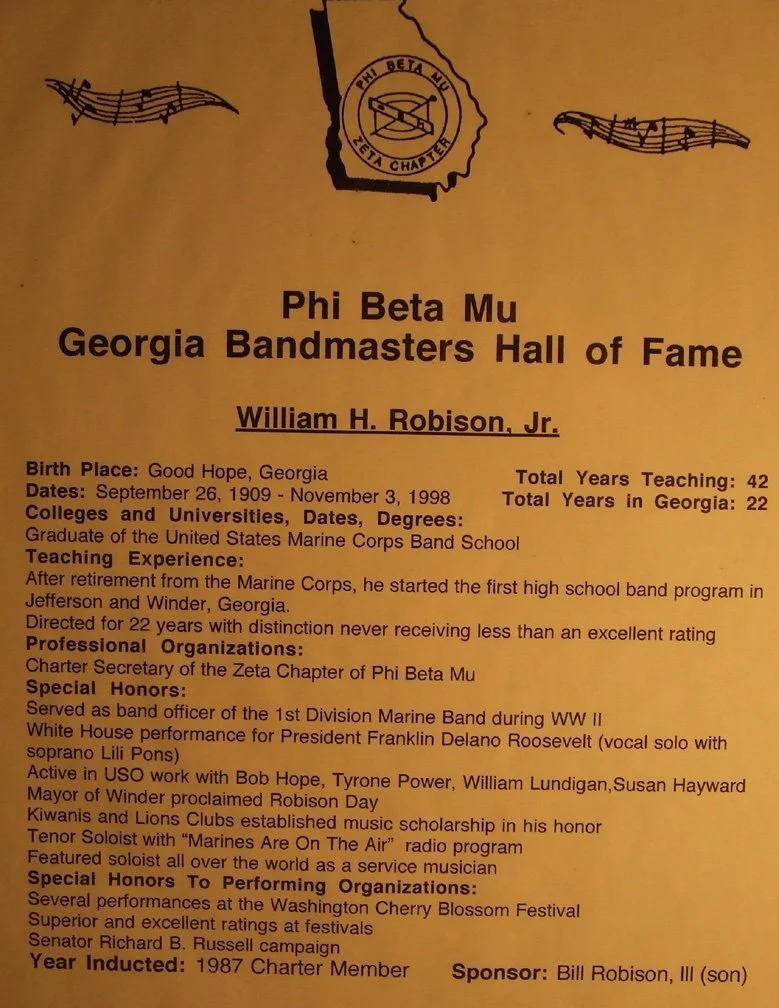 PHI BETA MU
ZETA CHAPTER

Phi Beta Mu
Georgia Bandmasters Hall of Fame

William H. Robison, Jr.

Birth Place: Good Hope, Georgia
Dates: September 26, 1909 - November 3, 1998
Total Years Teaching: 42
Total Years in Georgia: 22
Colleges and Universities, Dates, Degrees:
Graduate of the United States Marine Corps Band School
Teaching Experience:
After retirement from the Marine Corps, he started the first high school band program in Jefferson and Winder, Georgia.
Directed for 22 years with distinction never receiving less than an excellent rating
Professional Organizations:
Charter Secretary of the Zeta Chapter of Phi Beta Mu
Special Honors:
Served as band officer of the 1st Division Marine Band during WW II
White House performance for President Franklin Delano Roosevelt (vocal solo with soprano Lili Pons)
Active in USO work with Bob Hope, Tyrone Power, William Lundigan,Susan Hayward
Mayor of Winder proclaimed Robison Day
Kiwanis and Lions Clubs established music scholarship in his honor
Tenor Soloist with "Marines Are On The Air" radio program
Featured soloist all over the world as a service musician
Special Honors To Performing Organizations:
Several performances at the Washington Cherry Blossom Festival
Superior and excellent ratings at festivals
Senator Richard B. Russell campaign
Year Inducted: 1987 Charter Member
Sponsor: Bill Robison, III (son)